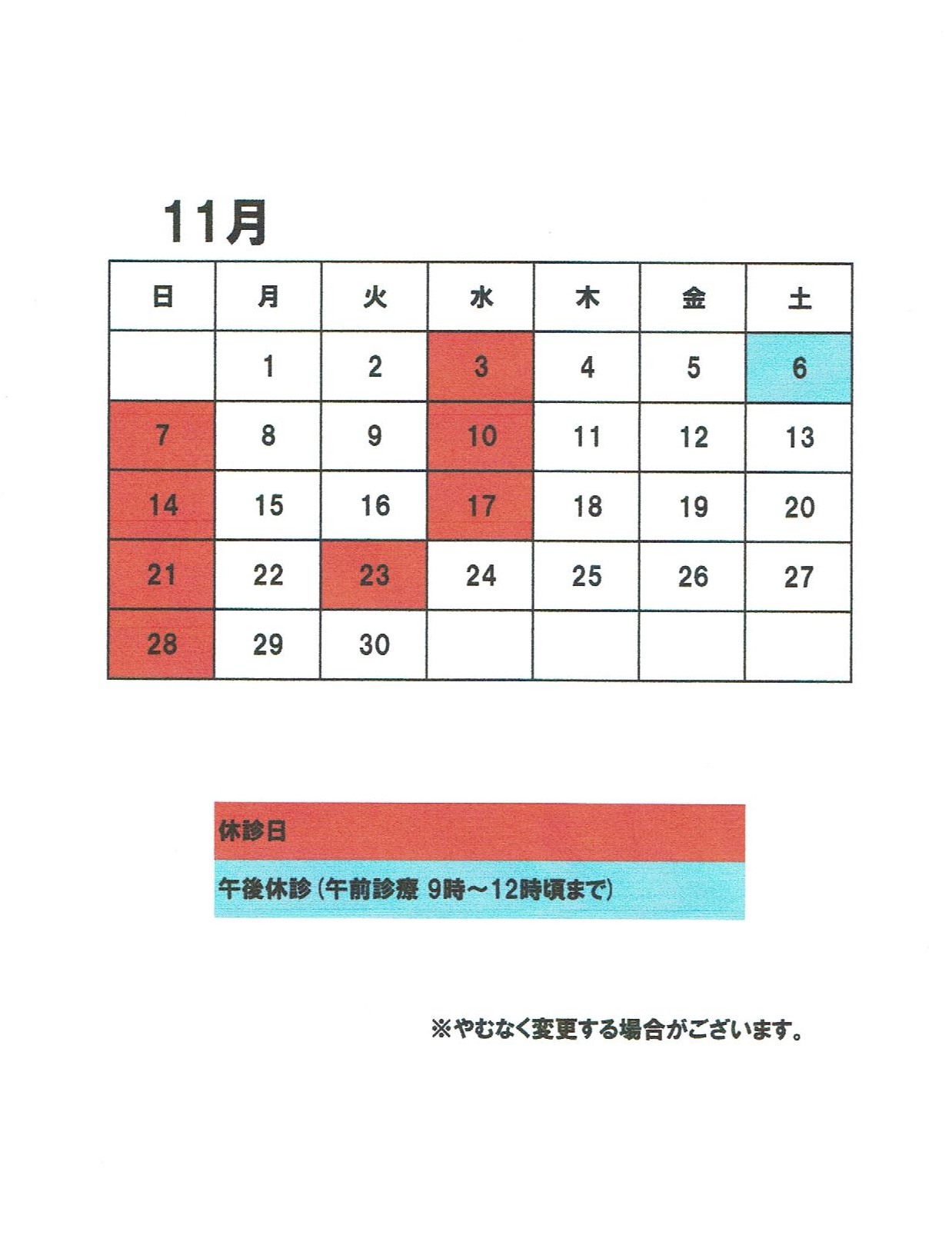 11月

| 日 | 月 | 火 | 水 | 木 | 金 | 土 |
|---|---|---|---|---|---|---|
|  | 1 | 2 | 3 | 4 | 5 | 6 |
| 7 | 8 | 9 | 10 | 11 | 12 | 13 |
| 14 | 15 | 16 | 17 | 18 | 19 | 20 |
| 21 | 22 | 23 | 24 | 25 | 26 | 27 |
| 28 | 29 | 30 |  |  |  |  |

休診日

午後休診（午前診療 9時～12時頃まで）

※やむなく変更する場合がございます。